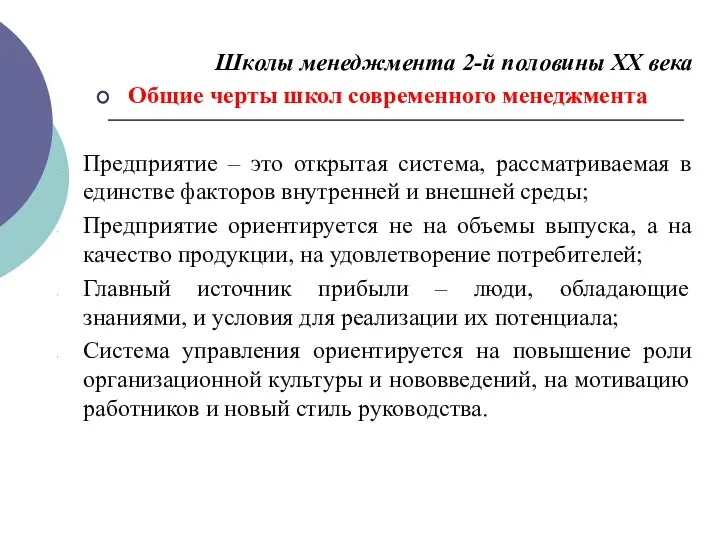 Школы менеджмента 2-й половины XX века

Общие черты школ современного менеджмента

Предприятие – это открытая система, рассматриваемая в единстве факторов внутренней и внешней среды;

Предприятие ориентируется не на объемы выпуска, а на качество продукции, на удовлетворение потребителей;

Главный источник прибыли – люди, обладающие знаниями, и условия для реализации их потенциала;

Система управления ориентируется на повышение роли организационной культуры и нововведений, на мотивацию работников и новый стиль руководства.